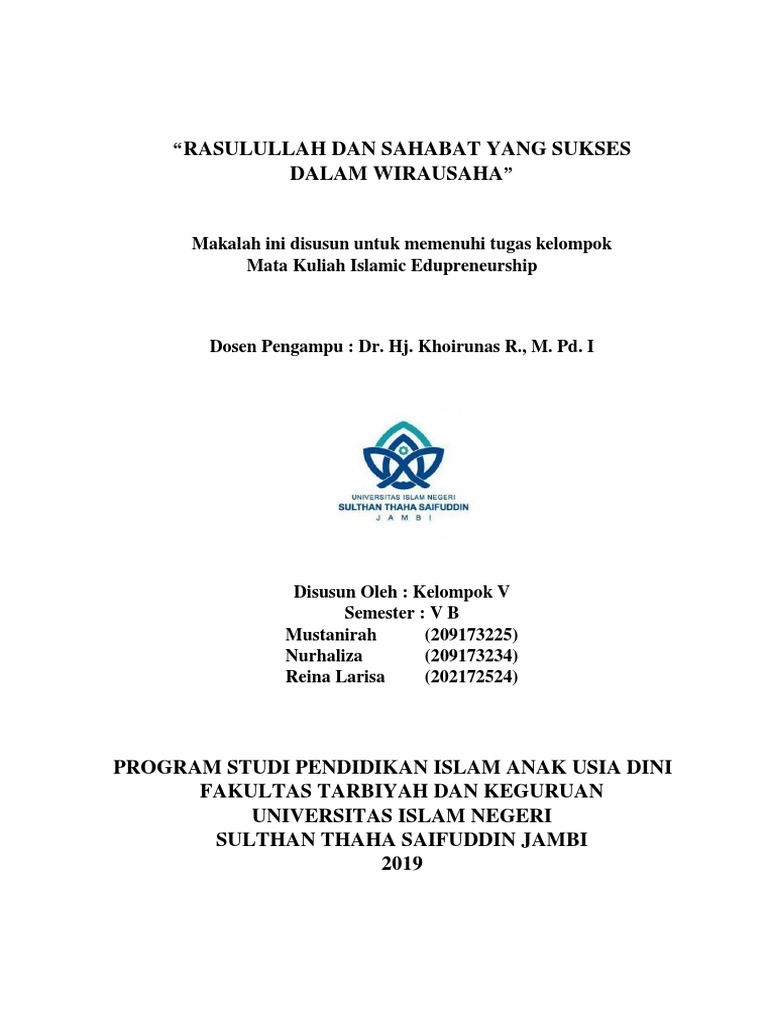 “RASULULLAH DAN SAHABAT YANG SUKSES DALAM WIRAUSAHA”

Makalah ini disusun untuk memenuhi tugas kelompok Mata Kuliah Islamic Edupreneurship

Dosen Pengampu : Dr. Hj. Khoirunas R., M. Pd. I

UNIVERSITAS ISLAM NEGERI
SULTHAN THAHA SAIFUDDIN
JAMBI

Disusun Oleh : Kelompok V
Semester : V B
Mustanirah (209173225)
Nurhaliza (209173234)
Reina Larisa (202172524)

PROGRAM STUDI PENDIDIKAN ISLAM ANAK USIA DINI
FAKULTAS TARBIYAH DAN KEGURUAN
UNIVERSITAS ISLAM NEGERI
SULTHAN THAHA SAIFUDDIN JAMBI
2019